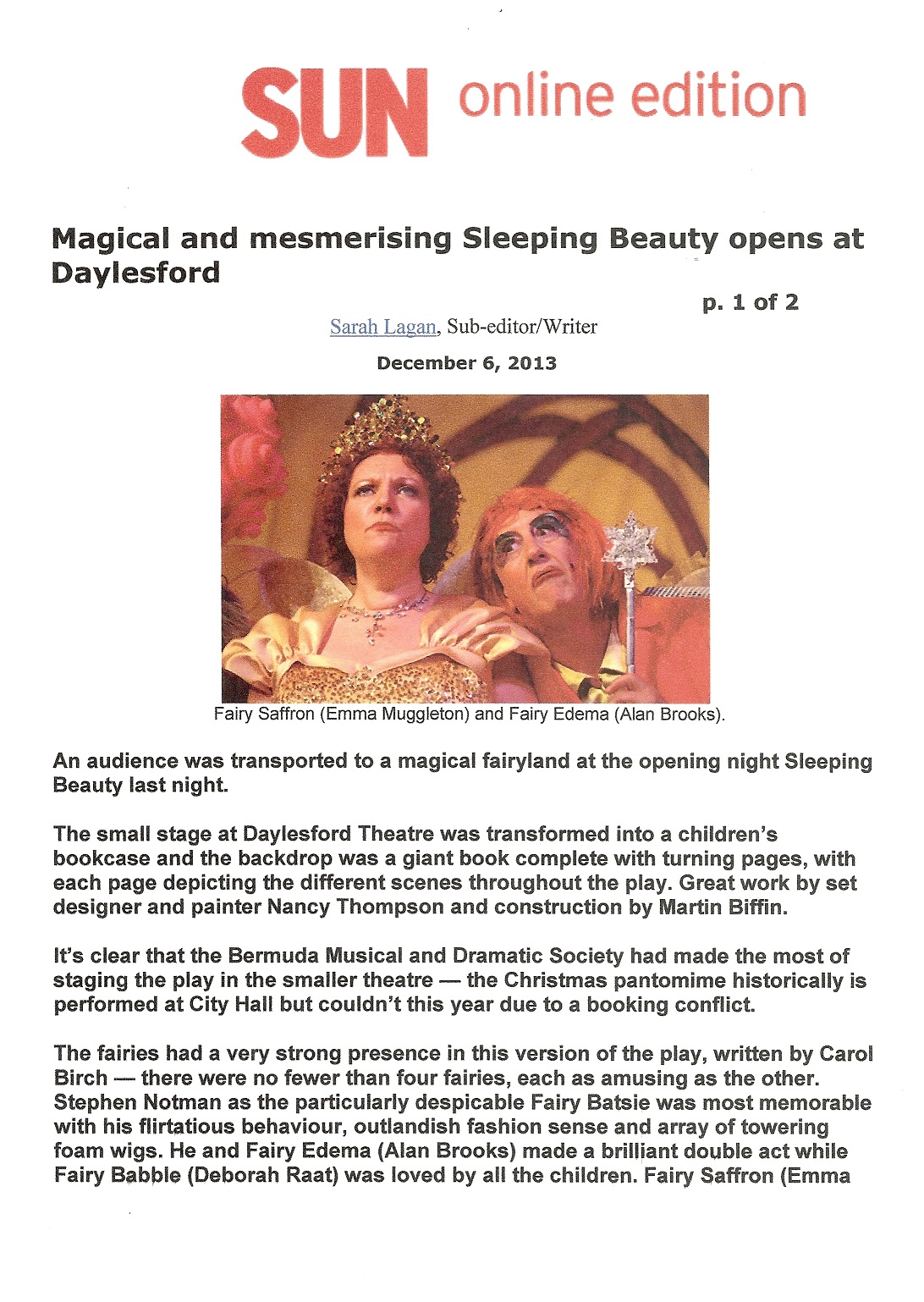 SUN online edition

Magical and mesmerising Sleeping Beauty opens at Daylesford

p. 1 of 2

Sarah Lagan, Sub-editor/Writer

December 6, 2013

Fairy Saffron (Emma Muggleton) and Fairy Edema (Alan Brooks).

An audience was transported to a magical fairyland at the opening night Sleeping Beauty last night.

The small stage at Daylesford Theatre was transformed into a children's bookcase and the backdrop was a giant book complete with turning pages, with each page depicting the different scenes throughout the play. Great work by set designer and painter Nancy Thompson and construction by Martin Biffin.

It's clear that the Bermuda Musical and Dramatic Society had made the most of staging the play in the smaller theatre — the Christmas pantomime historically is performed at City Hall but couldn't this year due to a booking conflict.

The fairies had a very strong presence in this version of the play, written by Carol Birch — there were no fewer than four fairies, each as amusing as the other. Stephen Notman as the particularly despicable Fairy Batsie was most memorable with his flirtatious behaviour, outlandish fashion sense and array of towering foam wigs. He and Fairy Edema (Alan Brooks) made a brilliant double act while Fairy Babble (Deborah Raat) was loved by all the children. Fairy Saffron (Emma